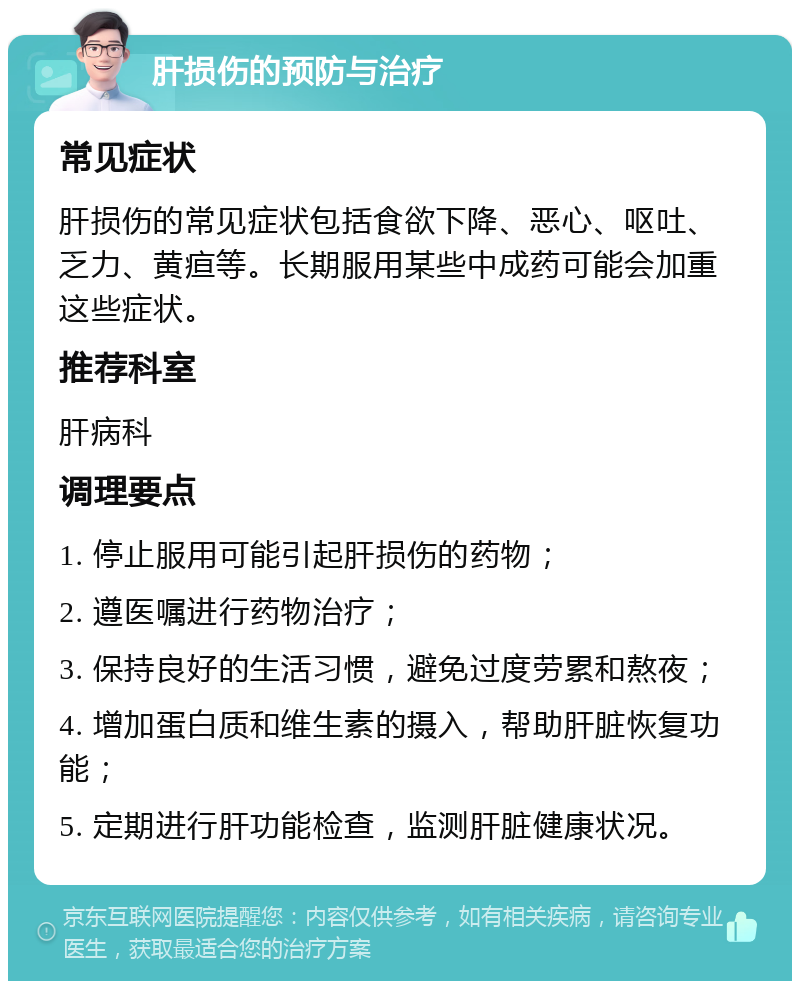 肝损伤的预防与治疗

常见症状

肝损伤的常见症状包括食欲下降、恶心、呕吐、乏力、黄疸等。长期服用某些中成药可能会加重这些症状。

推荐科室

肝病科

调理要点

1. 停止服用可能引起肝损伤的药物；

2. 遵医嘱进行药物治疗；

3. 保持良好的生活习惯，避免过度劳累和熬夜；

4. 增加蛋白质和维生素的摄入，帮助肝脏恢复功能；

5. 定期进行肝功能检查，监测肝脏健康状况。

京东互联网医院提醒您：内容仅供参考，如有相关疾病，请咨询专业医生，获取最适合您的治疗方案